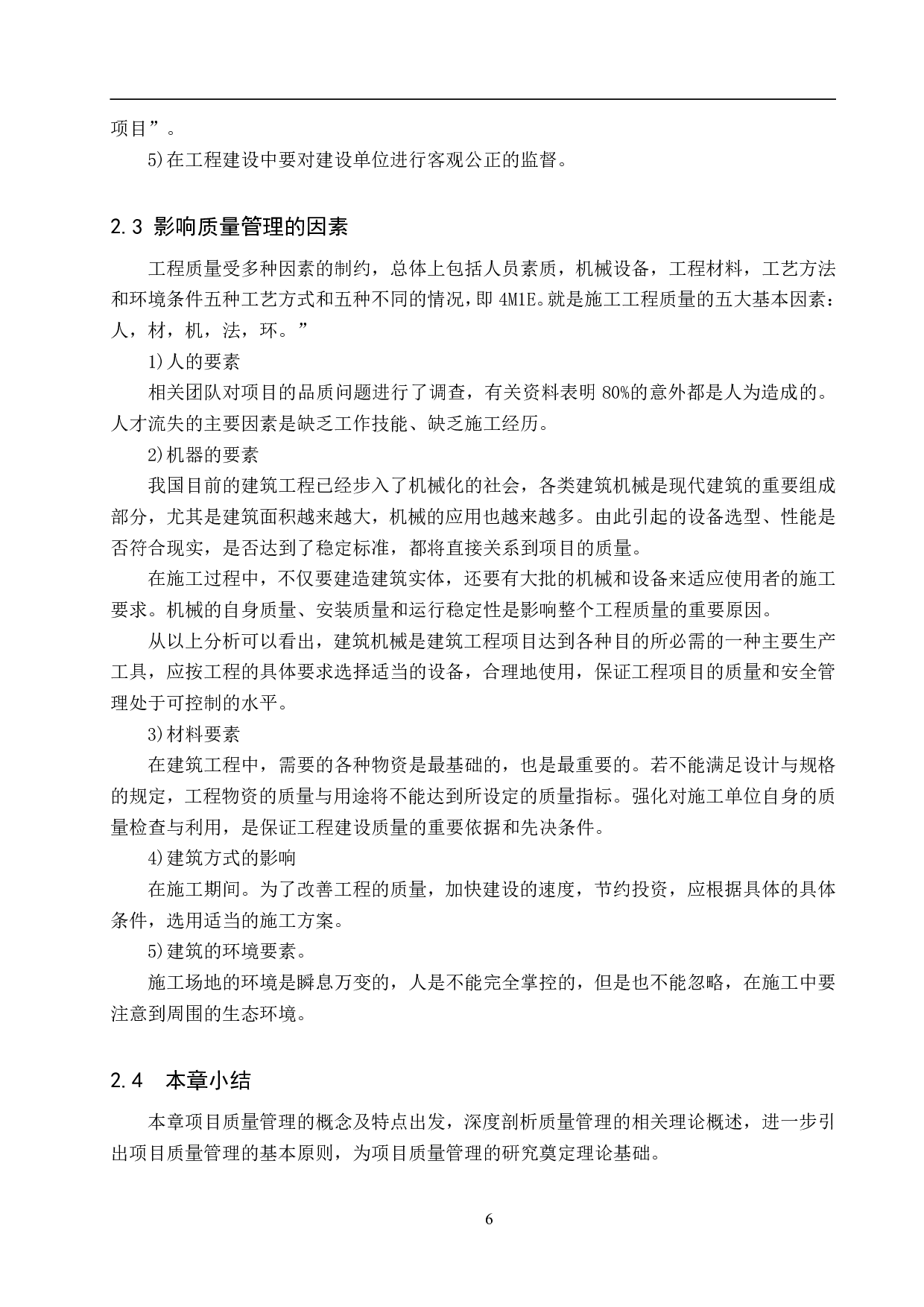 项目”。

5)在工程建设中要对建设单位进行客观公正的监督。

2.3 影响质量管理的因素

工程质量受多种因素的制约，总体上包括人员素质，机械设备，工程材料，工艺方法和环境条件五种工艺方式和五种不同的情况，即 4M1E。就是施工工程质量的五大基本因素：人，材，机，法，环。”

1)人的要素

相关团队对项目的品质问题进行了调查，有关资料表明 80%的意外都是人为造成的。人才流失的主要因素是缺乏工作技能、缺乏施工经历。

2)机器的要素

我国目前的建筑工程已经步入了机械化的社会，各类建筑机械是现代建筑的重要组成部分，尤其是建筑面积越来越大，机械的应用也越来越多。由此引起的设备选型、性能是否符合现实，是否达到了稳定标准，都将直接关系到项目的质量。

在施工过程中，不仅要建造建筑实体，还要有大批的机械和设备来适应使用者的施工要求。机械的自身质量、安装质量和运行稳定性是影响整个工程质量的重要原因。

从以上分析可以看出，建筑机械是建筑工程项目达到各种目的所必需的一种主要生产工具，应按工程的具体要求选择适当的设备，合理地使用，保证工程项目的质量和安全管理处于可控制的水平。

3)材料要素

在建筑工程中，需要的各种物资是最基础的，也是最重要的。若不能满足设计与规格的规定，工程物资的质量与用途将不能达到所设定的质量指标。强化对施工单位自身的质量检查与利用，是保证工程建设质量的重要依据和先决条件。

4)建筑方式的影响

在施工期间。为了改善工程的质量，加快建设的速度，节约投资，应根据具体的具体条件，选用适当的施工方案。

5)建筑的环境要素。

施工场地的环境是瞬息万变的，人是不能完全掌控的，但是也不能忽略，在施工中要注意到周围的生态环境。

2.4 本章小结

本章项目质量管理的概念及特点出发，深度剖析质量管理的相关理论概述，进一步引出项目质量管理的基本原则，为项目质量管理的研究奠定理论基础。

6